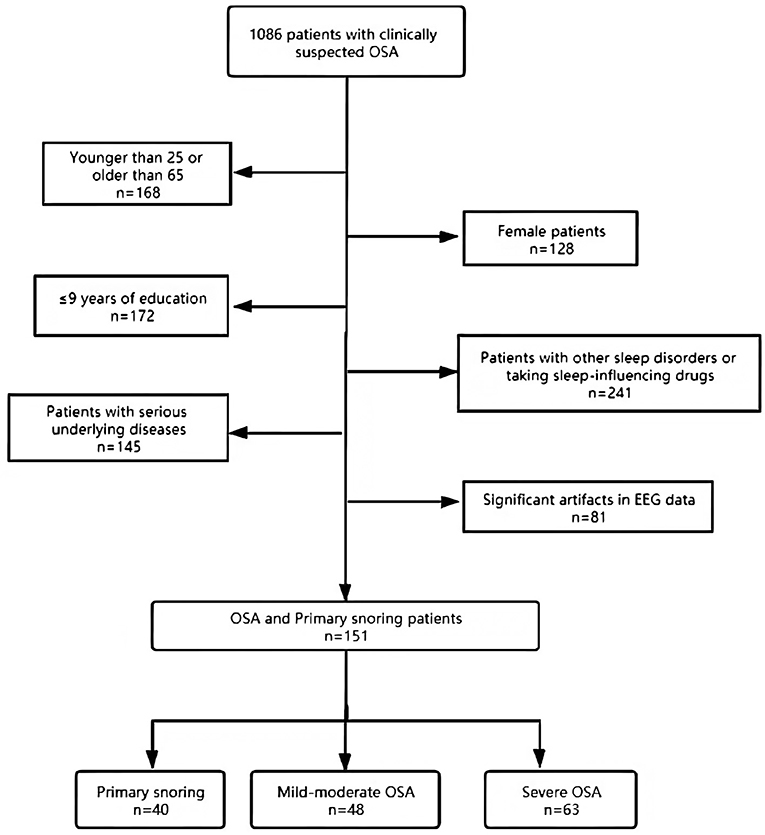 1086 patients with clinically suspected OSA

Younger than 25 or older than 65
n=168

Female patients
n=128

≤9 years of education
n=172

Patients with other sleep disorders or taking sleep-influencing drugs
n=241

Patients with serious underlying diseases
n=145

Significant artifacts in EEG data
n=81

OSA and Primary snoring patients
n=151

Primary snoring
n=40

Mild-moderate OSA
n=48

Severe OSA
n=63